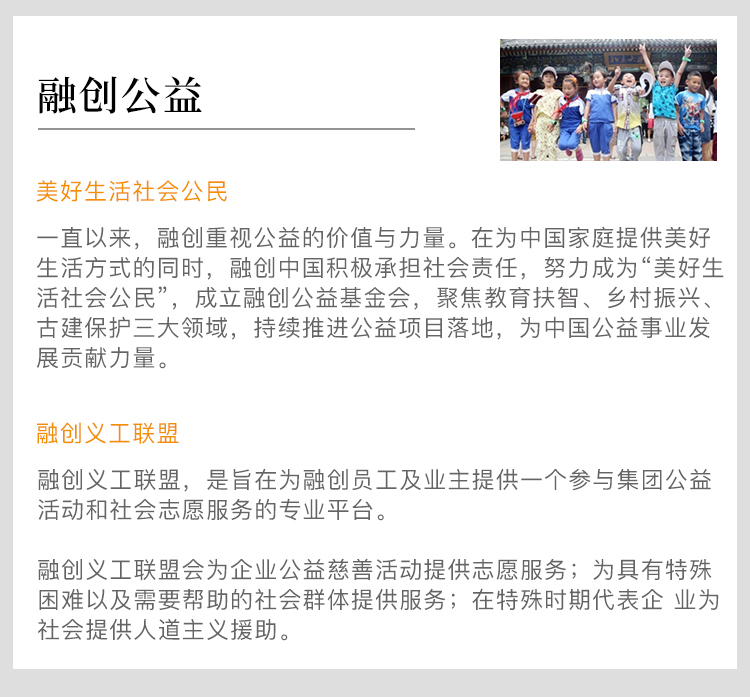 融创公益

美好生活社会公民

一直以来，融创重视公益的价值与力量。在为中国家庭提供美好生活方式的同时，融创中国积极承担社会责任，努力成为“美好生活社会公民”，成立融创公益基金会，聚焦教育扶智、乡村振兴、古建保护三大领域，持续推进公益项目落地，为中国公益事业发展贡献力量。

融创义工联盟

融创义工联盟，是旨在为融创员工及业主提供一个参与集团公益活动和社会志愿服务的专业平台。

融创义工联盟会为企业公益慈善活动提供志愿服务；为具有特殊困难以及需要帮助的社会群体提供服务；在特殊时期代表企 业为社会提供人道主义援助。